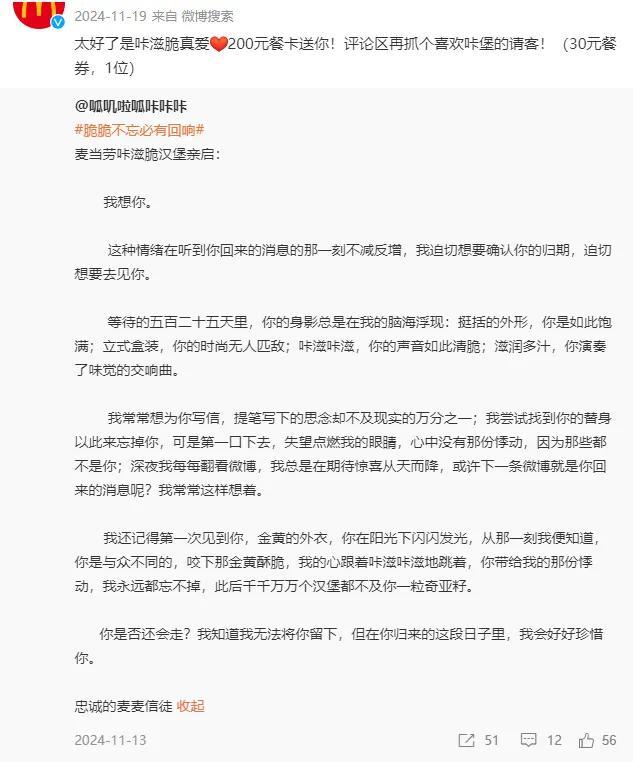 2024-11-19 来自 微博搜索

太好了是咔滋脆真爱❤️200元餐卡送你！评论区再抓个喜欢咔堡的请客！（30元餐券，1位）

@呱叽啦呱咔咔咔
#脆脆不忘必有回响#
麦当劳咔滋脆汉堡亲启：

我想你。

这种情绪在听到你回来的消息的那一刻不减反增，我迫切想要确认你的归期，迫切想要去见你。

等待的五百二十五天里，你的身影总是在我的脑海浮现：挺括的外形，你是如此饱满；立式盒装，你的时尚无人匹敌；咔滋咔滋，你的声音如此清脆；滋润多汁，你演奏了味觉的交响曲。

我常常想为你写信，提笔写下的思念却不及现实的万分之一；我尝试找到你的替身以此来忘掉你，可是第一口下去，失望点燃我的眼睛，心中没有那份悸动，因为那些都不是你；深夜我每每翻看微博，我总是在期待惊喜从天而降，或许下一条微博就是你回来的消息呢？我常常这样想着。

我还记得第一次见到你，金黄的外衣，你在阳光下闪闪发光，从那一刻我便知道，你是与众不同的，咬下那金黄酥脆，我的心跟着咔滋咔滋地跳着，你带给我的那份悸动，我永远都忘不掉，此后千千万万个汉堡都不及你一粒奇亚籽。

你是否还会走？我知道我无法将你留下，但在你归来的这段日子里，我会好好珍惜你。

忠诚的麦麦信徒 收起

2024-11-13 51 12 56